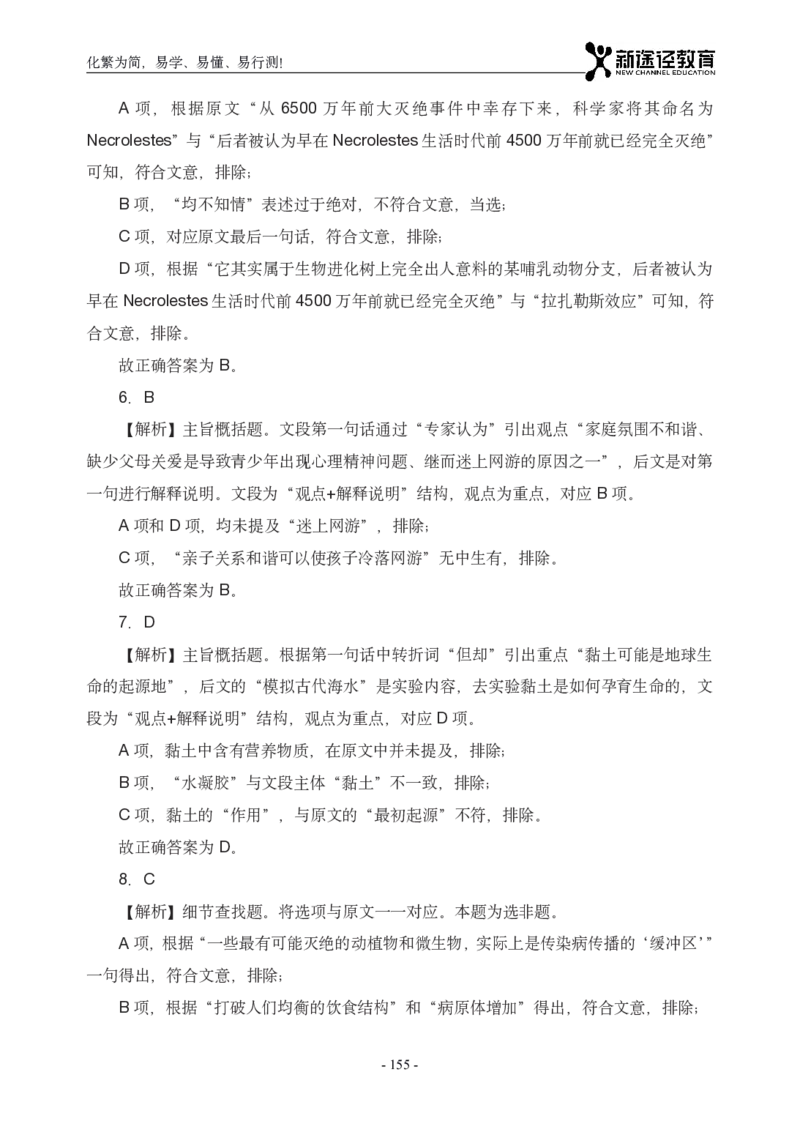 化繁为简，易学、易懂、易行测！

新途径教育
NEW CHANNEL EDUCATION

A 项，根据原文“从 6500 万年前大灭绝事件中幸存下来，科学家将其命名为 Necrolestes”与“后者被认为早在 Necrolestes 生活时代前 4500 万年前就已经完全灭绝”可知，符合文意，排除；

B 项，“均不知情”表述过于绝对，不符合文意，当选；

C 项，对应原文最后一句话，符合文意，排除；

D 项，根据“它其实属于生物进化树上完全出人意料的某哺乳动物分支，后者被认为早在 Necrolestes 生活时代前 4500 万年前就已经完全灭绝”与“拉扎勒斯效应”可知，符合文意，排除。

故正确答案为 B。

6. B

【解析】主旨概括题。文段第一句话通过“专家认为”引出观点“家庭氛围不和谐、缺少父母关爱是导致青少年出现心理精神问题、继而迷上网游的原因之一”，后文是对第一句进行解释说明。文段为“观点+解释说明”结构，观点为重点，对应 B 项。

A 项和 D 项，均未提及“迷上网游”，排除；

C 项，“亲子关系和谐可以使孩子冷落网游”无中生有，排除。

故正确答案为 B。

7. D

【解析】主旨概括题。根据第一句话中转折词“但却”引出重点“黏土可能是地球生命的起源地”，后文的“模拟古代海水”是实验内容，去实验黏土是如何孕育生命的，文段为“观点+解释说明”结构，观点为重点，对应 D 项。

A 项，黏土中含有营养物质，在原文中并未提及，排除；

B 项，“水凝胶”与文段主体“黏土”不一致，排除；

C 项，黏土的“作用”，与原文的“最初起源”不符，排除。

故正确答案为 D。

8. C

【解析】细节查找题。将选项与原文一一对应。本题为选非题。

A 项，根据“一些最有可能灭绝的动植物和微生物，实际上是传染病传播的‘缓冲区’”一句得出，符合文意，排除；

B 项，根据“打破人们均衡的饮食结构”和“病原体增加”得出，符合文意，排除；

- 155 -